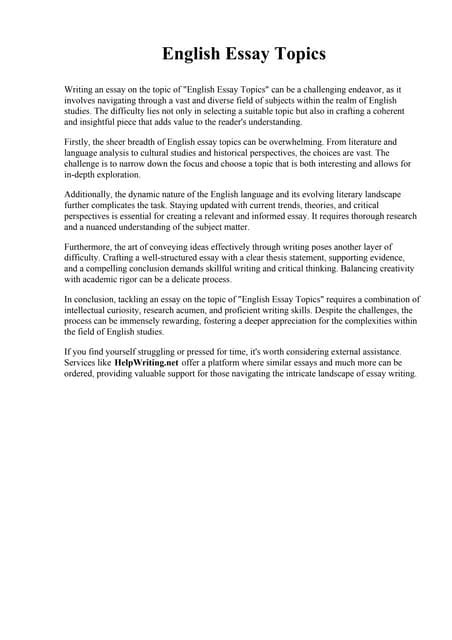 English Essay Topics

Writing an essay on the topic of "English Essay Topics" can be a challenging endeavor, as it involves navigating through a vast and diverse field of subjects within the realm of English studies. The difficulty lies not only in selecting a suitable topic but also in crafting a coherent and insightful piece that adds value to the reader's understanding.

Firstly, the sheer breadth of English essay topics can be overwhelming. From literature and language analysis to cultural studies and historical perspectives, the choices are vast. The challenge is to narrow down the focus and choose a topic that is both interesting and allows for in-depth exploration.

Additionally, the dynamic nature of the English language and its evolving literary landscape further complicates the task. Staying updated with current trends, theories, and critical perspectives is essential for creating a relevant and informed essay. It requires thorough research and a nuanced understanding of the subject matter.

Furthermore, the art of conveying ideas effectively through writing poses another layer of difficulty. Crafting a well-structured essay with a clear thesis statement, supporting evidence, and a compelling conclusion demands skillful writing and critical thinking. Balancing creativity with academic rigor can be a delicate process.

In conclusion, tackling an essay on the topic of "English Essay Topics" requires a combination of intellectual curiosity, research acumen, and proficient writing skills. Despite the challenges, the process can be immensely rewarding, fostering a deeper appreciation for the complexities within the field of English studies.

If you find yourself struggling or pressed for time, it's worth considering external assistance. Services like HelpWriting.net offer a platform where similar essays and much more can be ordered, providing valuable support for those navigating the intricate landscape of essay writing.